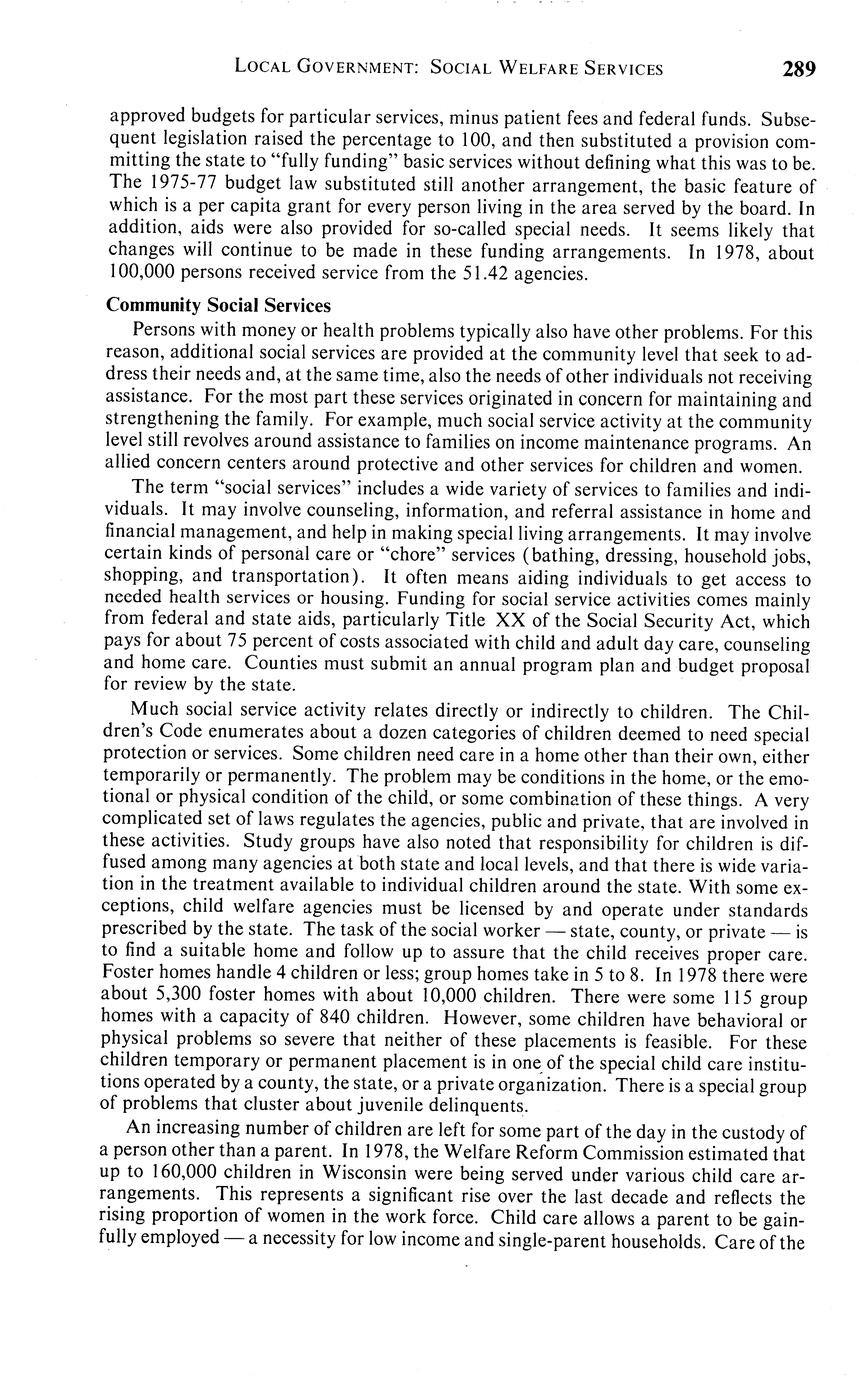 LOCAL GOVERNMENT: SOCIAL WELFARE SERVICES 289

approved budgets for particular services, minus patient fees and federal funds. Subsequent legislation raised the percentage to 100, and then substituted a provision committing the state to "fully funding" basic services without defining what this was to be. The 1975-77 budget law substituted still another arrangement, the basic feature of which is a per capita grant for every person living in the area served by the board. In addition, aids were also provided for so-called special needs. It seems likely that changes will continue to be made in these funding arrangements. In 1978, about 100,000 persons received service from the 51.42 agencies.

Community Social Services

Persons with money or health problems typically also have other problems. For this reason, additional social services are provided at the community level that seek to address their needs and, at the same time, also the needs of other individuals not receiving assistance. For the most part these services originated in concern for maintaining and strengthening the family. For example, much social service activity at the community level still revolves around assistance to families on income maintenance programs. An allied concern centers around protective and other services for children and women.

The term "social services" includes a wide variety of services to families and individuals. It may involve counseling, information, and referral assistance in home and financial management, and help in making special living arrangements. It may involve certain kinds of personal care or "chore" services (bathing, dressing, household jobs, shopping, and transportation). It often means aiding individuals to get access to needed health services or housing. Funding for social service activities comes mainly from federal and state aids, particularly Title XX of the Social Security Act, which pays for about 75 percent of costs associated with child and adult day care, counseling and home care. Counties must submit an annual program plan and budget proposal for review by the state.

Much social service activity relates directly or indirectly to children. The Children's Code enumerates about a dozen categories of children deemed to need special protection or services. Some children need care in a home other than their own, either temporarily or permanently. The problem may be conditions in the home, or the emotional or physical condition of the child, or some combination of these things. A very complicated set of laws regulates the agencies, public and private, that are involved in these activities. Study groups have also noted that responsibility for children is diffused among many agencies at both state and local levels, and that there is wide variation in the treatment available to individual children around the state. With some exceptions, child welfare agencies must be licensed by and operate under standards prescribed by the state. The task of the social worker — state, county, or private — is to find a suitable home and follow up to assure that the child receives proper care. Foster homes handle 4 children or less; group homes take in 5 to 8. In 1978 there were about 5,300 foster homes with about 10,000 children. There were some 115 group homes with a capacity of 840 children. However, some children have behavioral or physical problems so severe that neither of these placements is feasible. For these children temporary or permanent placement is in one of the special child care institutions operated by a county, the state, or a private organization. There is a special group of problems that cluster about juvenile delinquents.

An increasing number of children are left for some part of the day in the custody of a person other than a parent. In 1978, the Welfare Reform Commission estimated that up to 160,000 children in Wisconsin were being served under various child care arrangements. This represents a significant rise over the last decade and reflects the rising proportion of women in the work force. Child care allows a parent to be gainfully employed — a necessity for low income and single-parent households. Care of the